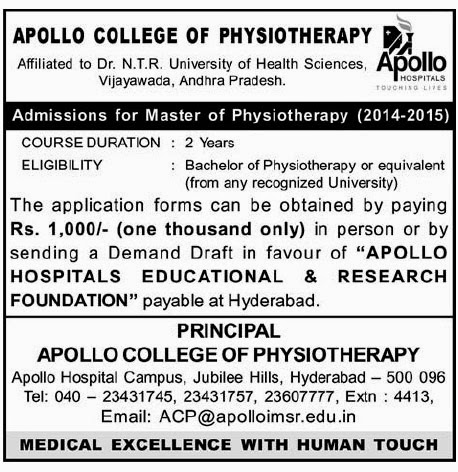 APOLLO COLLEGE OF PHYSIOTHERAPY

Affiliated to Dr. N.T.R. University of Health Sciences, Vijayawada, Andhra Pradesh.

Apollo HOSPITALS TOUCHING LIVES

Admissions for Master of Physiotherapy (2014-2015)

COURSE DURATION : 2 Years

ELIGIBILITY : Bachelor of Physiotherapy or equivalent (from any recognized University)

The application forms can be obtained by paying Rs. 1,000/- (one thousand only) in person or by sending a Demand Draft in favour of "APOLLO HOSPITALS EDUCATIONAL & RESEARCH FOUNDATION" payable at Hyderabad.

PRINCIPAL
APOLLO COLLEGE OF PHYSIOTHERAPY
Apollo Hospital Campus, Jubilee Hills, Hyderabad – 500 096
Tel: 040 – 23431745, 23431757, 23607777, Extn : 4413,
Email: ACP@apolloimsr.edu.in

MEDICAL EXCELLENCE WITH HUMAN TOUCH